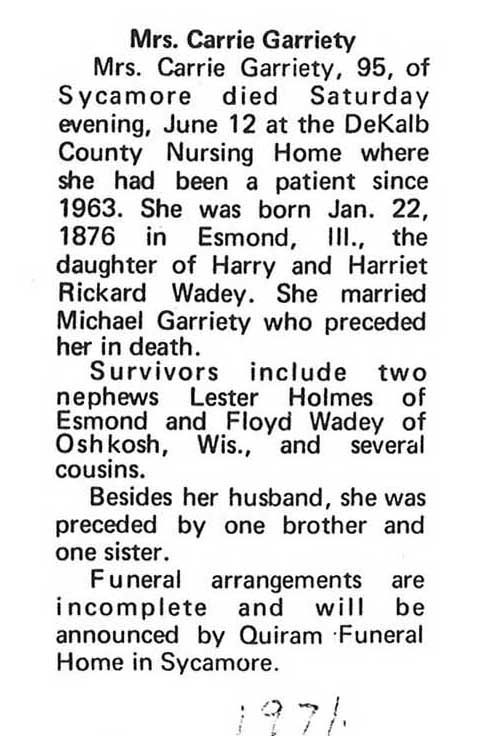 Mrs. Carrie Garriety

Mrs. Carrie Garriety, 95, of Sycamore died Saturday evening, June 12 at the DeKalb County Nursing Home where she had been a patient since 1963. She was born Jan. 22, 1876 in Esmond, Ill., the daughter of Harry and Harriet Rickard Wadey. She married Michael Garriety who preceded her in death.

Survivors include two nephews Lester Holmes of Esmond and Floyd Wadey of Oshkosh, Wis., and several cousins.

Besides her husband, she was preceded by one brother and one sister.

Funeral arrangements are incomplete and will be announced by Quiram Funeral Home in Sycamore.

1971